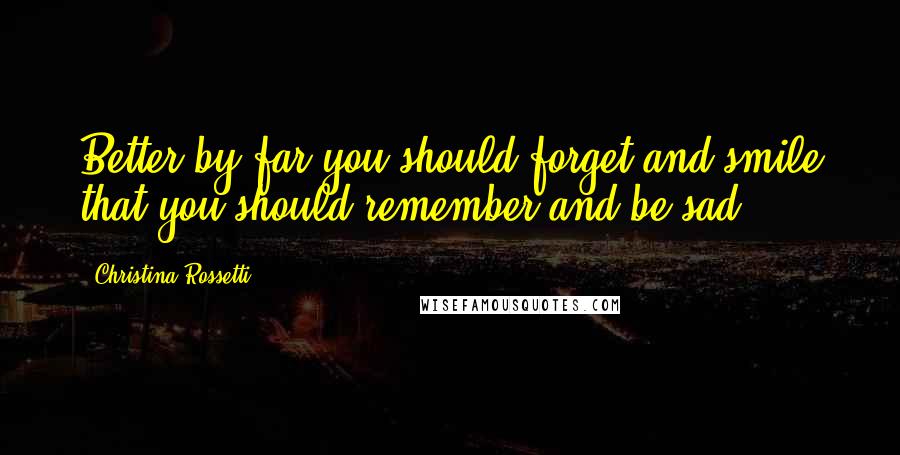 Better by far you should forget and smile that you should remember and be sad.

Christina Rossetti

WISEFAMOUSQUOTES.COM